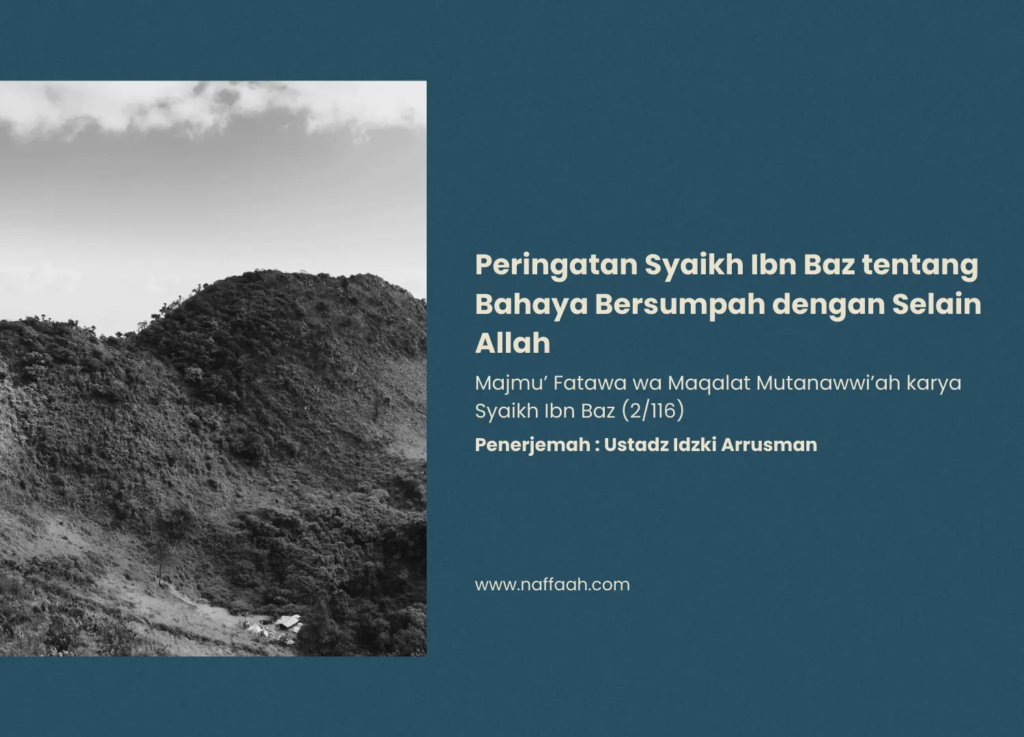 Peringatan Syaikh Ibn Baz tentang Bahaya Bersumpah dengan Selain Allah

Majmu' Fatawa wa Maqalat Mutanawwi'ah karya Syaikh Ibn Baz (2/116)

Penerjemah : Ustadz Idzki Arrusman

www.naffaah.com